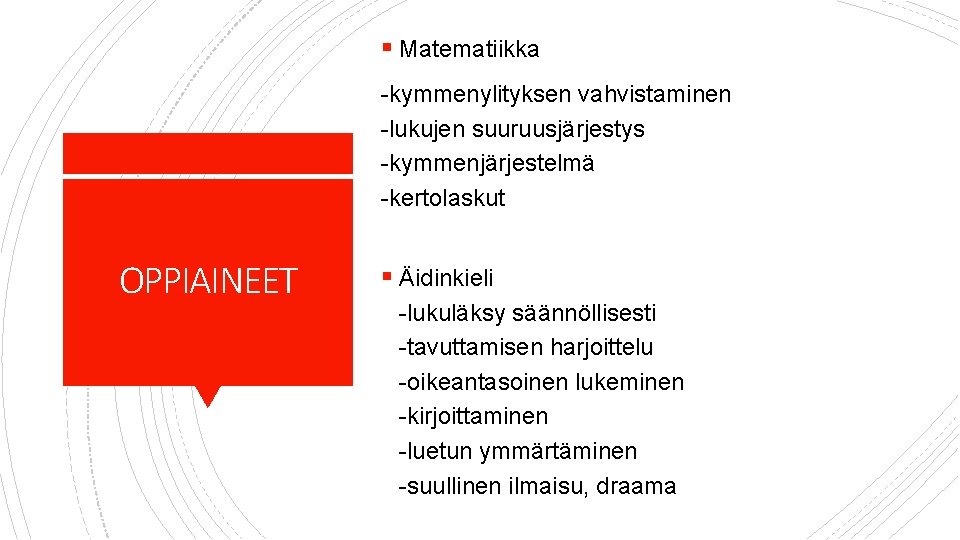 OPPIAINEET

▪ Matematiikka

-kymmenylityksen vahvistaminen
-lukujen suuruusjärjestys
-kymmenjärjestelmä
-kertolaskut

▪ Äidinkieli
-lukuläksy säännöllisesti
-tavuttamisen harjoittelu
-oikeantasoinen lukeminen
-kirjoittaminen
-luetun ymmärtäminen
-suullinen ilmaisu, draama